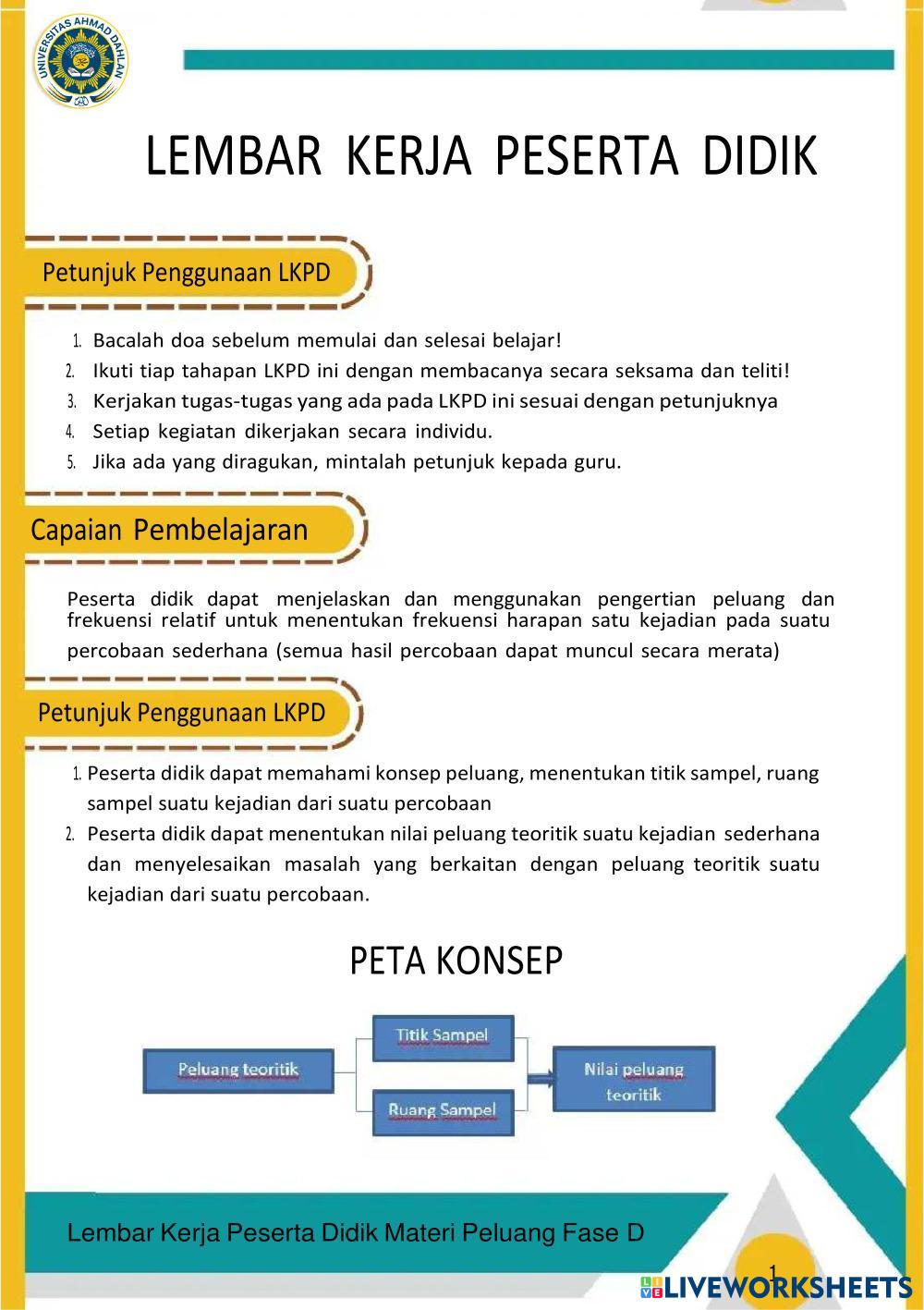 UNIVERSITAS AHMAD DAHLAN

LEMBAR KERJA PESERTA DIDIK

Petunjuk Penggunaan LKPD

1. Bacalah doa sebelum memulai dan selesai belajar!
2. Ikuti tiap tahapan LKPD ini dengan membacanya secara seksama dan teliti!
3. Kerjakan tugas-tugas yang ada pada LKPD ini sesuai dengan petunjuknya
4. Setiap kegiatan dikerjakan secara individu.
5. Jika ada yang diragukan, mintalah petunjuk kepada guru.

Capaian Pembelajaran

Peserta didik dapat menjelaskan dan menggunakan pengertian peluang dan frekuensi relatif untuk menentukan frekuensi harapan satu kejadian pada suatu percobaan sederhana (semua hasil percobaan dapat muncul secara merata)

Petunjuk Penggunaan LKPD

1. Peserta didik dapat memahami konsep peluang, menentukan titik sampel, ruang sampel suatu kejadian dari suatu percobaan
2. Peserta didik dapat menentukan nilai peluang teoritik suatu kejadian sederhana dan menyelesaikan masalah yang berkaitan dengan peluang teoritik suatu kejadian dari suatu percobaan.

PETA KONSEP

Peluang teoritik

Titik Sampel

Ruang Sampel

Nilai peluang teoritik

Lembar Kerja Peserta Didik Materi Peluang Fase D

1

LIVEWORKSHEETS